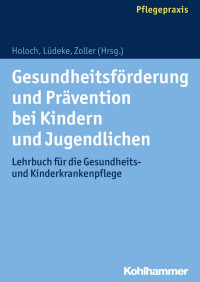 Pflegepraxis

Holoch, Lüdeke, Zoller (Hrsg.)

Gesundheitsförderung und Prävention bei Kindern und Jugendlichen

Lehrbuch für die Gesundheits- und Kinderkrankenpflege

Kohlhammer